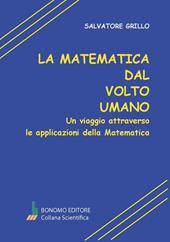 SALVATORE GRILLO

LA MATEMATICA DAL VOLTO UMANO

Un viaggio attraverso le applicazioni della Matematica

BONOMO EDITORE
Collana Scientifica